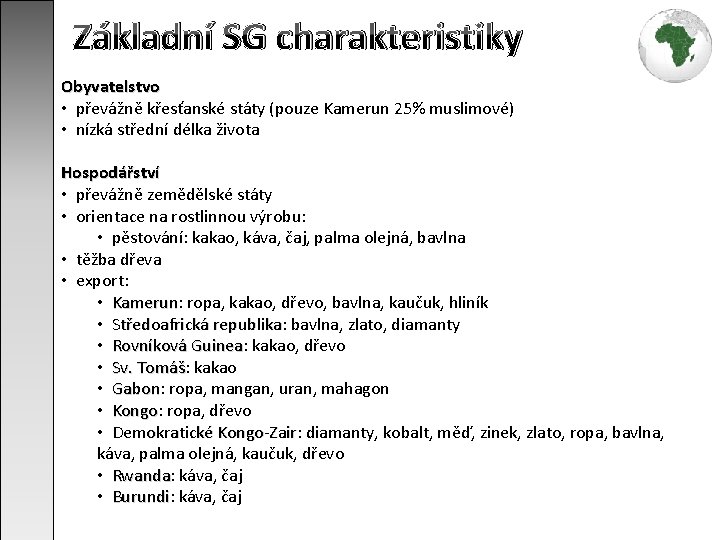 Základní SG charakteristiky

Obyvatelstvo
• převážně křesťanské státy (pouze Kamerun 25% muslimové)
• nízká střední délka života

Hospodářství
• převážně zemědělské státy
• orientace na rostlinnou výrobu:
  • pěstování: kakao, káva, čaj, palma olejná, bavlna
• těžba dřeva
• export:
  • Kamerun: ropa, kakao, dřevo, bavlna, kaučuk, hliník
  • Středoafrická republika: bavlna, zlato, diamanty
  • Rovníková Guinea: kakao, dřevo
  • Sv. Tomáš: kakao
  • Gabon: ropa, mangan, uran, mahagon
  • Kongo: ropa, dřevo
  • Demokratické Kongo-Zair: diamanty, kobalt, měď, zinek, zlato, ropa, bavlna, káva, palma olejná, kaučuk, dřevo
  • Rwanda: káva, čaj
  • Burundi: káva, čaj